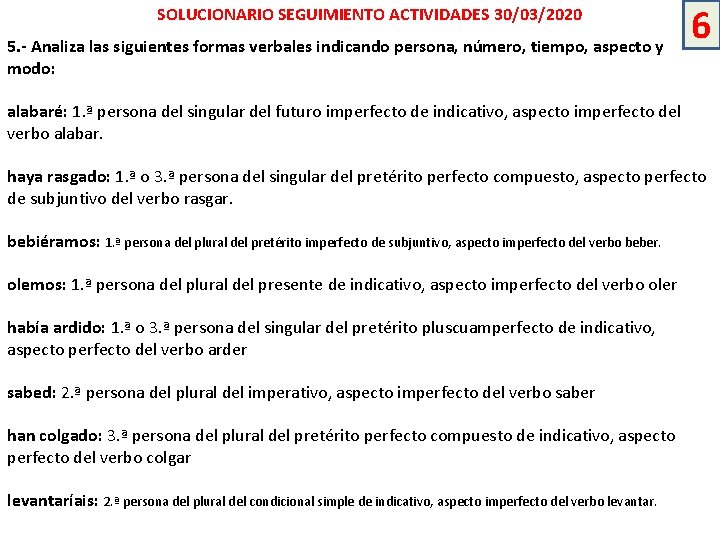 SOLUCIONARIO SEGUIMIENTO ACTIVIDADES 30/03/2020

6

5.- Analiza las siguientes formas verbales indicando persona, número, tiempo, aspecto y modo:

alabaré: 1.ª persona del singular del futuro imperfecto de indicativo, aspecto imperfecto del verbo alabar.

haya rasgado: 1.ª o 3.ª persona del singular del pretérito perfecto compuesto, aspecto perfecto de subjuntivo del verbo rasgar.

bebiéramos: 1.ª persona del plural del pretérito imperfecto de subjuntivo, aspecto imperfecto del verbo beber.

olemos: 1.ª persona del plural del presente de indicativo, aspecto imperfecto del verbo oler

había ardido: 1.ª o 3.ª persona del singular del pretérito pluscuamperfecto de indicativo, aspecto perfecto del verbo arder

sabed: 2.ª persona del plural del imperativo, aspecto imperfecto del verbo saber

han colgado: 3.ª persona del plural del pretérito perfecto compuesto de indicativo, aspecto perfecto del verbo colgar

levantaríais: 2.ª persona del plural del condicional simple de indicativo, aspecto imperfecto del verbo levantar.